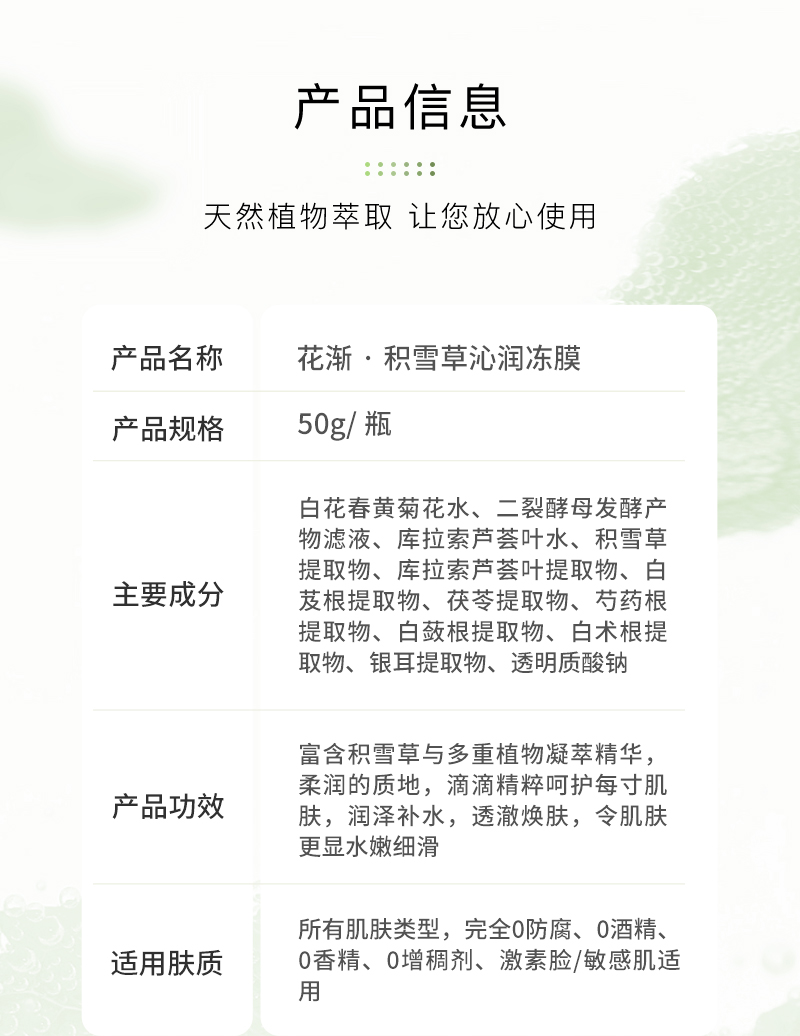 产品信息

天然植物萃取 让您放心使用

| 产品名称 | 花渐 · 积雪草沁润冻膜 |
|---|---|
| 产品规格 | 50g/ 瓶 |
| 主要成分 | 白花春黄菊花水、二裂酵母发酵产物滤液、库拉索芦荟叶水、积雪草提取物、库拉索芦荟叶提取物、白芨根提取物、茯苓提取物、芍药根提取物、白蔹根提取物、白术根提取物、银耳提取物、透明质酸钠 |
| 产品功效 | 富含积雪草与多重植物凝萃精华，柔润的质地，滴滴精粹呵护每寸肌肤，润泽补水，透澈焕肤，令肌肤更显水嫩细滑 |
| 适用肤质 | 所有肌肤类型，完全0防腐、0酒精、0香精、0增稠剂、激素脸/敏感肌适用 |